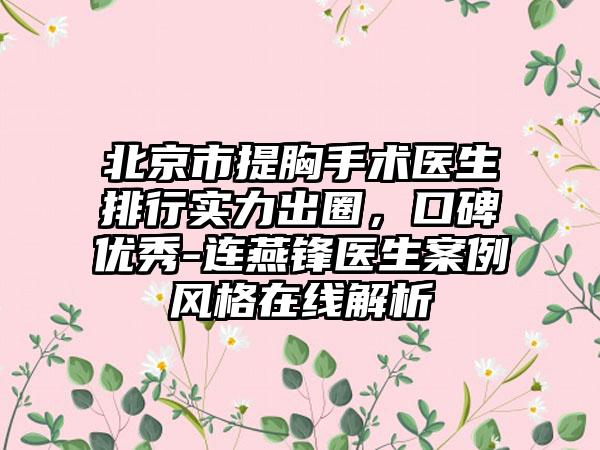 北京市提胸手术医生排行实力出圈，口碑优秀-连燕锋医生案例风格在线解析